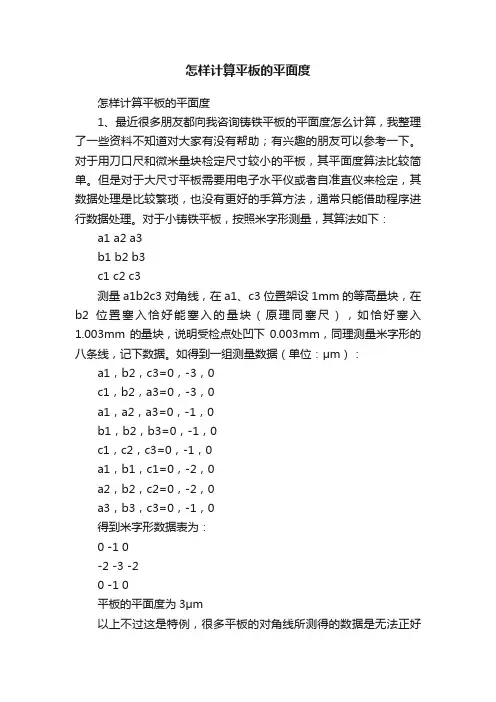 怎样计算平板的平面度

怎样计算平板的平面度

1、最近很多朋友都向我咨询铸铁平板的平面度怎么计算，我整理了一些资料不知道对大家有没有帮助；有兴趣的朋友可以参考一下。对于用刀口尺和微米量块检定尺寸较小的平板，其平面度算法比较简单。但是对于大尺寸平板需要用电子水平仪或者自准直仪来检定，其数据处理是比较繁琐，也没有更好的手算方法，通常只能借助程序进行数据处理。对于小铸铁平板，按照米字形测量，其算法如下：

a1 a2 a3

b1 b2 b3

c1 c2 c3

测量 a1b2c3 对角线，在 a1、c3 位置架设 1mm 的等高量块，在 b2 位置塞入恰好能塞入的量块（原理同塞尺），如恰好塞入 1.003mm 的量块，说明受检点处凹下 0.003mm，同理测量米字形的八条线，记下数据。如得到一组测量数据（单位：μm）：

a1，b2，c3=0，-3，0

c1，b2，a3=0，-3，0

a1，a2，a3=0，-1，0

b1，b2，b3=0，-1，0

c1，c2，c3=0，-1，0

a1，b1，c1=0，-2，0

a2，b2，c2=0，-2，0

a3，b3，c3=0，-1，0

得到米字形数据表为：

0 -1 0

-2 -3 -2

0 -1 0

平板的平面度为 3μm

以上不过这是特例，很多平板的对角线所测得的数据是无法正好